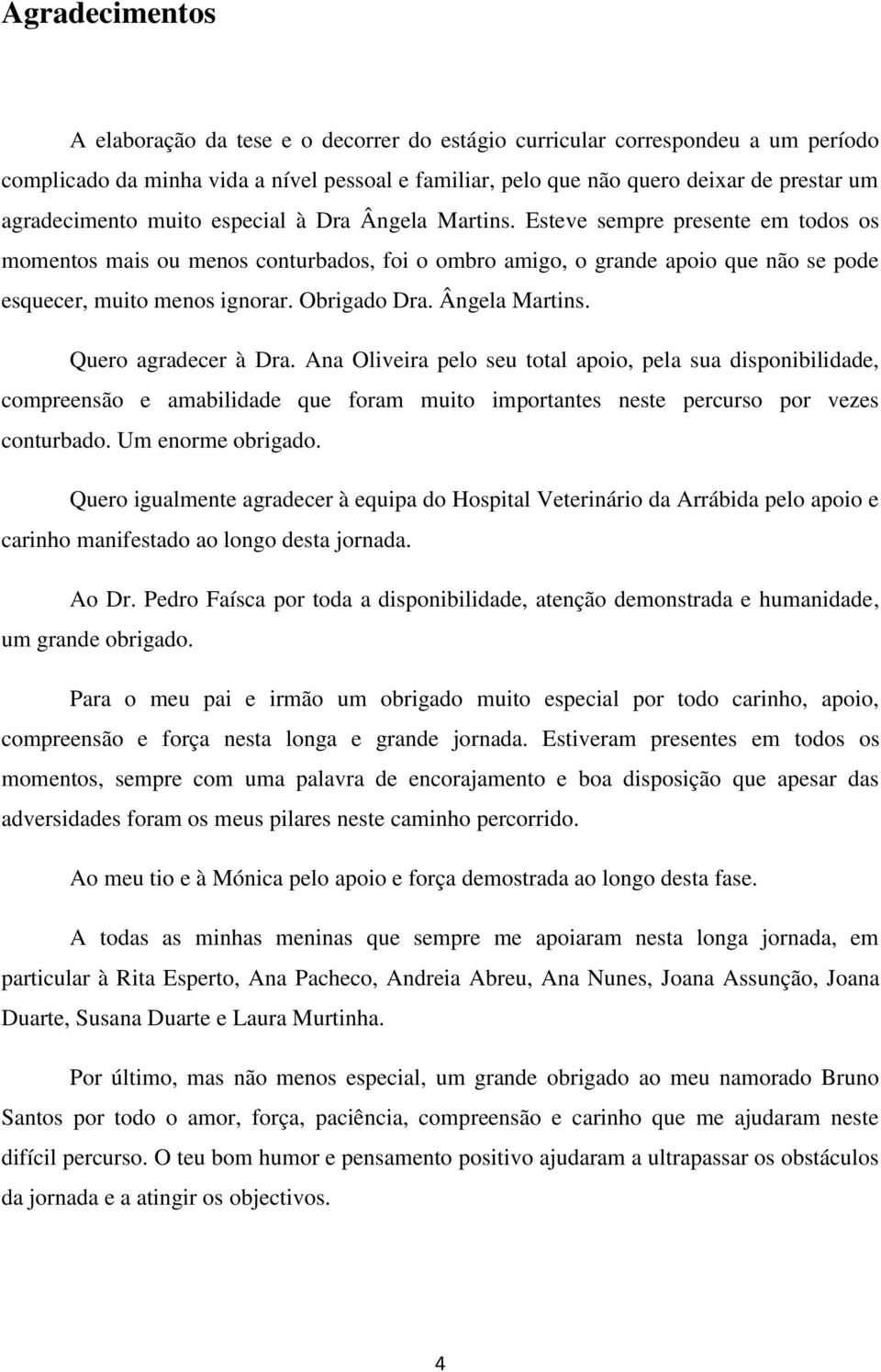 Agradecimentos

A elaboração da tese e o decorrer do estágio curricular correspondeu a um período complicado da minha vida a nível pessoal e familiar, pelo que não quero deixar de prestar um agradecimento muito especial à Dra Ângela Martins. Esteve sempre presente em todos os momentos mais ou menos conturbados, foi o ombro amigo, o grande apoio que não se pode esquecer, muito menos ignorar. Obrigado Dra. Ângela Martins.

Quero agradecer à Dra. Ana Oliveira pelo seu total apoio, pela sua disponibilidade, compreensão e amabilidade que foram muito importantes neste percurso por vezes conturbado. Um enorme obrigado.

Quero igualmente agradecer à equipa do Hospital Veterinário da Arrábida pelo apoio e carinho manifestado ao longo desta jornada.

Ao Dr. Pedro Faísca por toda a disponibilidade, atenção demonstrada e humanidade, um grande obrigado.

Para o meu pai e irmão um obrigado muito especial por todo carinho, apoio, compreensão e força nesta longa e grande jornada. Estiveram presentes em todos os momentos, sempre com uma palavra de encorajamento e boa disposição que apesar das adversidades foram os meus pilares neste caminho percorrido.

Ao meu tio e à Mónica pelo apoio e força demostrada ao longo desta fase.

A todas as minhas meninas que sempre me apoiaram nesta longa jornada, em particular à Rita Esperto, Ana Pacheco, Andreia Abreu, Ana Nunes, Joana Assunção, Joana Duarte, Susana Duarte e Laura Murtinha.

Por último, mas não menos especial, um grande obrigado ao meu namorado Bruno Santos por todo o amor, força, paciência, compreensão e carinho que me ajudaram neste difícil percurso. O teu bom humor e pensamento positivo ajudaram a ultrapassar os obstáculos da jornada e a atingir os objectivos.

4